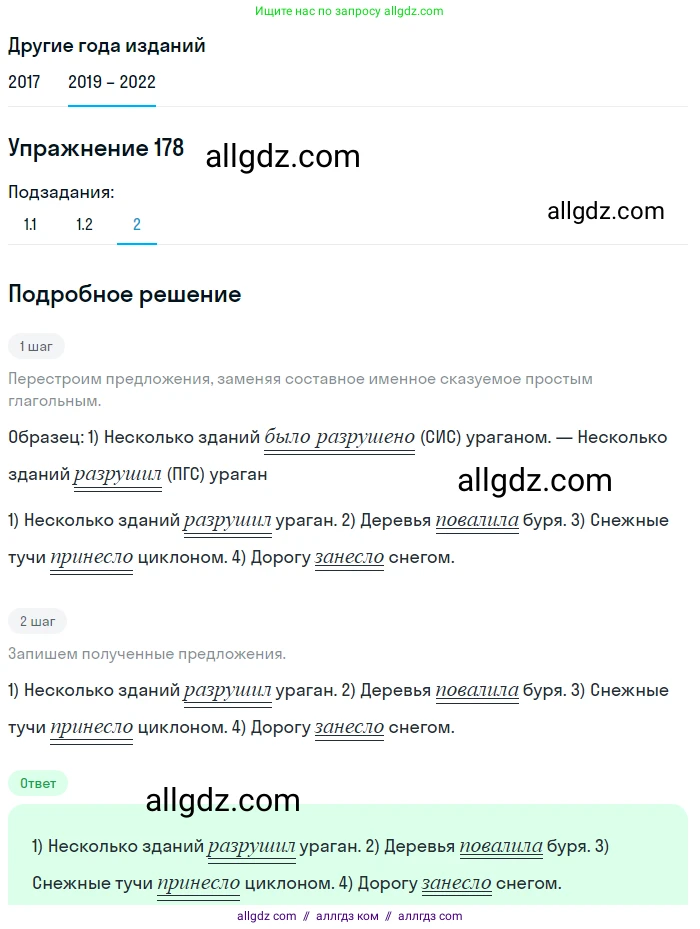 Ищите нас по запросу allgdz.com

Другие года изданий

2017 2019 – 2022

Упражнение 178 allgdz.com

Подзадания:

1.1 1.2 2

allgdz.com

Подробное решение

1 шаг

Перестроим предложения, заменяя составное именное сказуемое простым глагольным.

Образец: 1) Несколько зданий было разрушено (СИС) ураганом. — Несколько зданий разрушил (ПГС) ураган

allgdz.com

1) Несколько зданий разрушил ураган. 2) Деревья повалила буря. 3) Снежные тучи принесло циклоном. 4) Дорогу занесло снегом.

2 шаг

Запишем полученные предложения.

1) Несколько зданий разрушил ураган. 2) Деревья повалила буря. 3) Снежные тучи принесло циклоном. 4) Дорогу занесло снегом.

Ответ

allgdz.com

1) Несколько зданий разрушил ураган. 2) Деревья повалила буря. 3) Снежные тучи принесло циклоном. 4) Дорогу занесло снегом.

allgdz com // аллгдз ком // аллгдз com